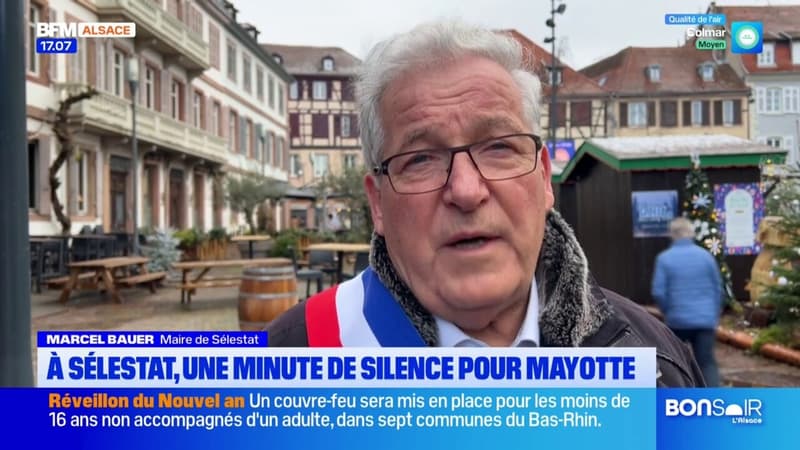 BFM ALSACE
17.07

Qualité de l'air
Colmar
Moyen

MARCEL BAUER Maire de Sélestat

À SÉLESTAT, UNE MINUTE DE SILENCE POUR MAYOTTE

Réveillon du Nouvel an Un couvre-feu sera mis en place pour les moins de 16 ans non accompagnés d'un adulte, dans sept communes du Bas-Rhin.

BONSOIR L'Alsace